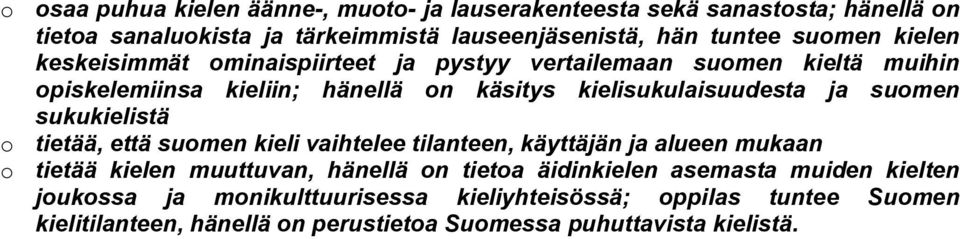 o osaa puhua kielen äänne-, muoto- ja lauserakenteesta sekä sanastosta; hänellä on tietoa sanaluokista ja tärkeimmistä lauseenjäsenistä, hän tuntee suomen kielen keskeisimmät ominaispiirteet ja pystyy vertailemaan suomen kieltä muihin opiskelemiinsa kieliin; hänellä on käsitys kielisukulaisuudesta ja suomen sukukielistä

o tietää, että suomen kieli vaihtelee tilanteen, käyttäjän ja alueen mukaan

o tietää kielen muuttuvan, hänellä on tietoa äidinkielen asemasta muiden kielten joukossa ja monikulttuurisessa kieliyhteisössä; oppilas tuntee Suomen kielitilanteen, hänellä on perustietoa Suomessa puhuttavista kielistä.